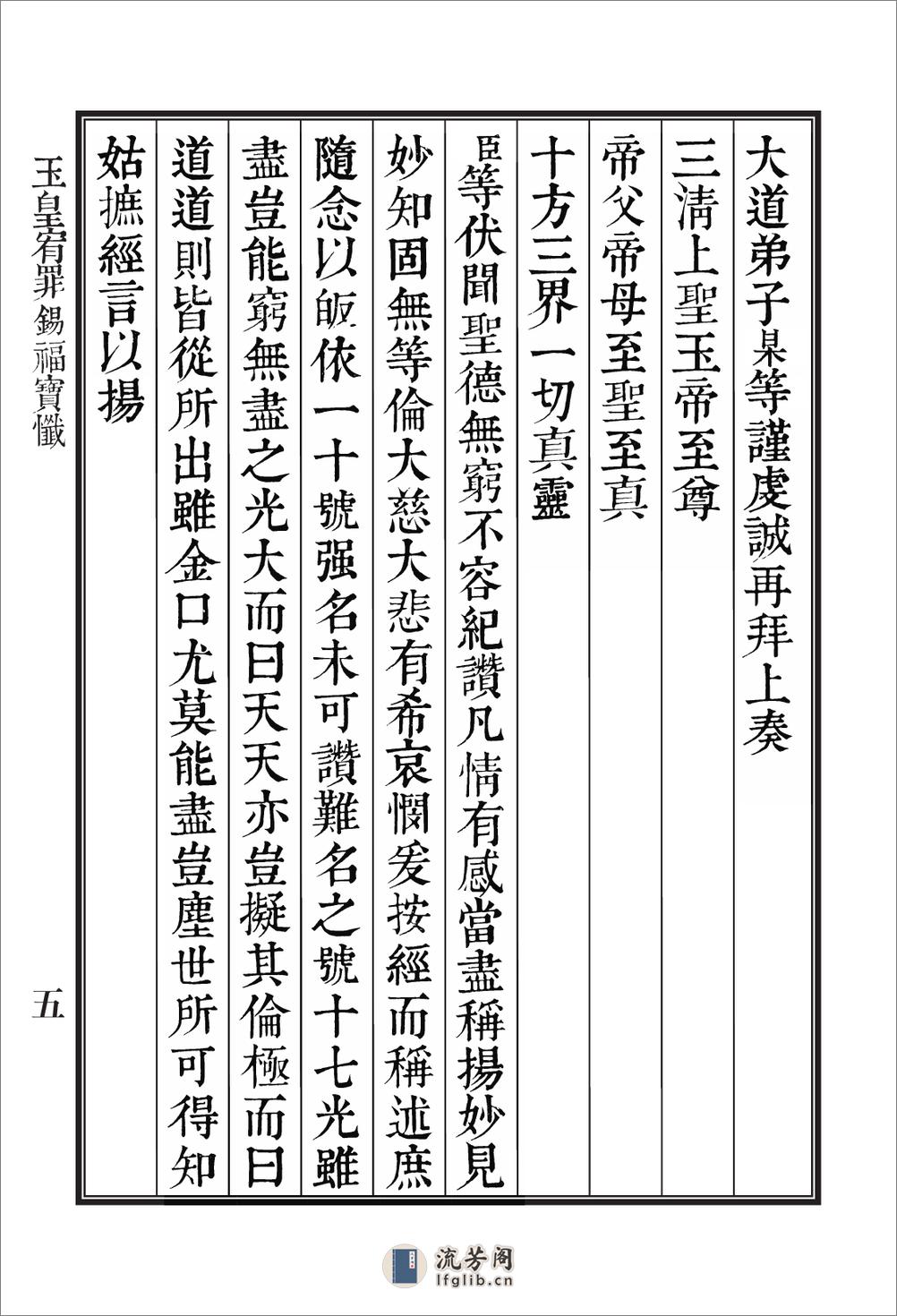 大道弟子某等謹虔誠再拜上奏

三清上聖玉帝至尊

帝父帝母至聖至真

十方三界一切真靈

臣等伏聞聖德無窮不容紀讚凡情有感當盡稱揚妙見妙知固無等倫大慈大悲有希哀憫爰按經而稱述庶隨念以皈依一十號强名未可讚難名之號十七光雖盡豈能窮無盡之光大而曰天天亦豈擬其倫極而曰道道則皆從所出雖金口尤莫能盡豈塵世所可得知姑摭經言以揚

玉皇宥罪錫福寶懺

五

流芳阁
lfglib.cn